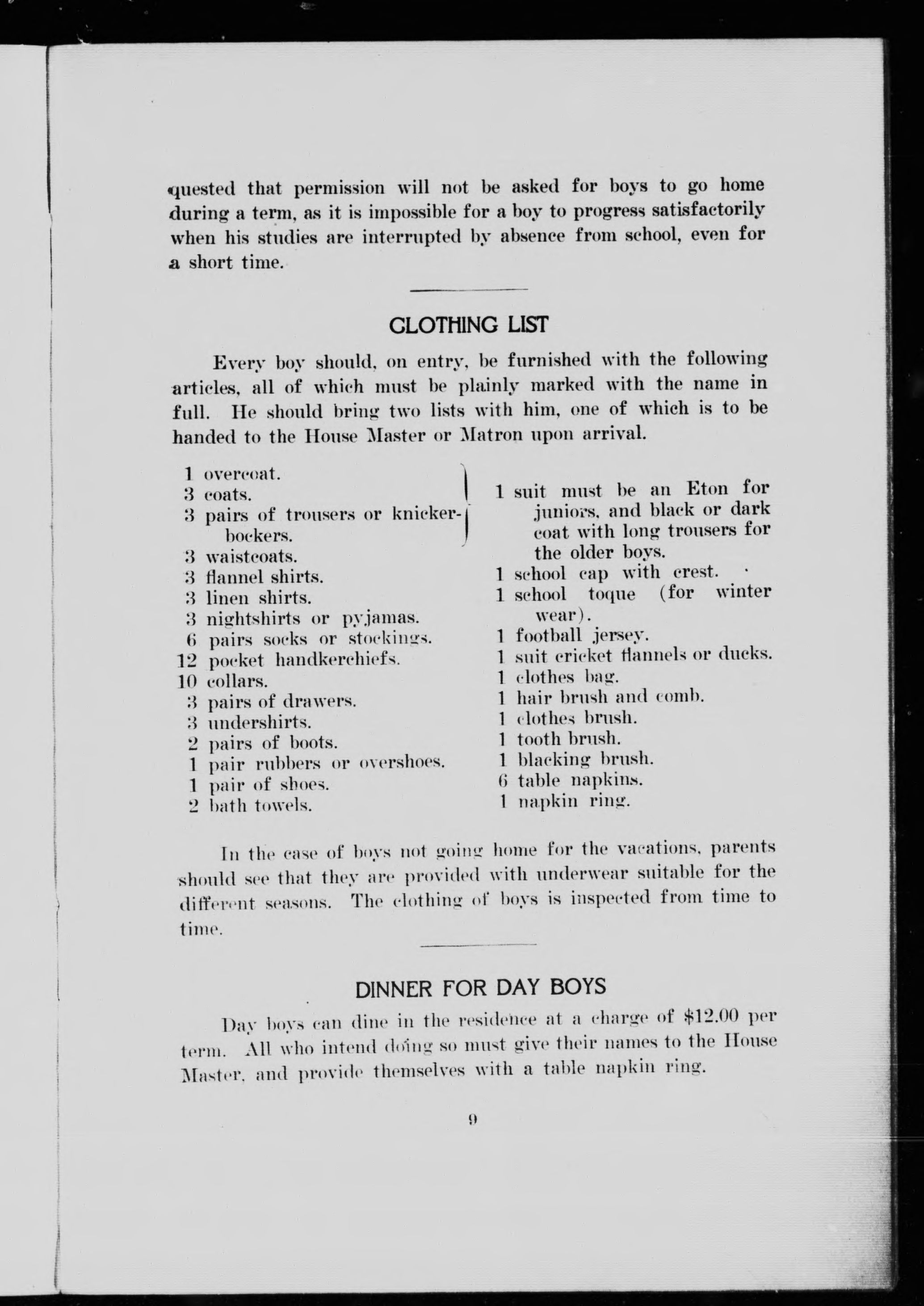 quested that permission will not be asked for boys to go home during a term, as it is impossible for a boy to progress satisfactorily when his studies are interrupted by absence from school, even for a short time.

CLOTHING LIST

Every boy should, on entry, be furnished with the following articles, all of which must be plainly marked with the name in full. He should bring two lists with him, one of which is to be handed to the House Master or Matron upon arrival.

1 overcoat.
3 coats.
3 pairs of trousers or knickerbockers.
3 waistcoats.
3 flannel shirts.
3 linen shirts.
3 nightshirts or pyjamas.
6 pairs socks or stockings.
12 pocket handkerchiefs.
10 collars.
3 pairs of drawers.
3 undershirts.
2 pairs of boots.
1 pair rubbers or overshoes.
1 pair of shoes.
2 bath towels.

1 suit must be an Eton for juniors, and black or dark coat with long trousers for the older boys.
1 school cap with crest.
1 school toque (for winter wear).
1 football jersey.
1 suit cricket flannels or ducks.
1 clothes bag.
1 hair brush and comb.
1 clothes brush.
1 tooth brush.
1 blacking brush.
6 table napkins.
1 napkin ring.

In the case of boys not going home for the vacations, parents should see that they are provided with underwear suitable for the different seasons. The clothing of boys is inspected from time to time.

DINNER FOR DAY BOYS

Day boys can dine in the residence at a charge of $12.00 per term. All who intend doing so must give their names to the House Master, and provide themselves with a table napkin ring.

9